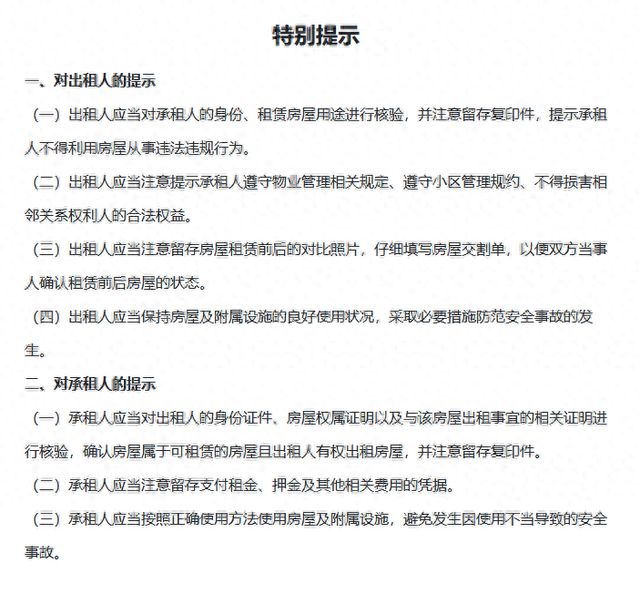 特别提示

一、对出租人的提示

（一）出租人应当对承租人的身份、租赁房屋用途进行核验，并注意留存复印件，提示承租人不得利用房屋从事违法违规行为。

（二）出租人应当注意提示承租人遵守物业管理相关规定、遵守小区管理规约、不得损害相邻关系权利人的合法权益。

（三）出租人应当注意留存房屋租赁前后的对比照片，仔细填写房屋交割单，以便双方当事人确认租赁前后房屋的状态。

（四）出租人应当保持房屋及附属设施的良好使用状况，采取必要措施防范安全事故的发生。

二、对承租人的提示

（一）承租人应当对出租人的身份证件、房屋权属证明以及与该房屋出租事宜的相关证明进行核验，确认房屋属于可租赁的房屋且出租人有权出租房屋，并注意留存复印件。

（二）承租人应当注意留存支付租金、押金及其他相关费用的凭据。

（三）承租人应当按照正确使用方法使用房屋及附属设施，避免发生因使用不当导致的安全事故。